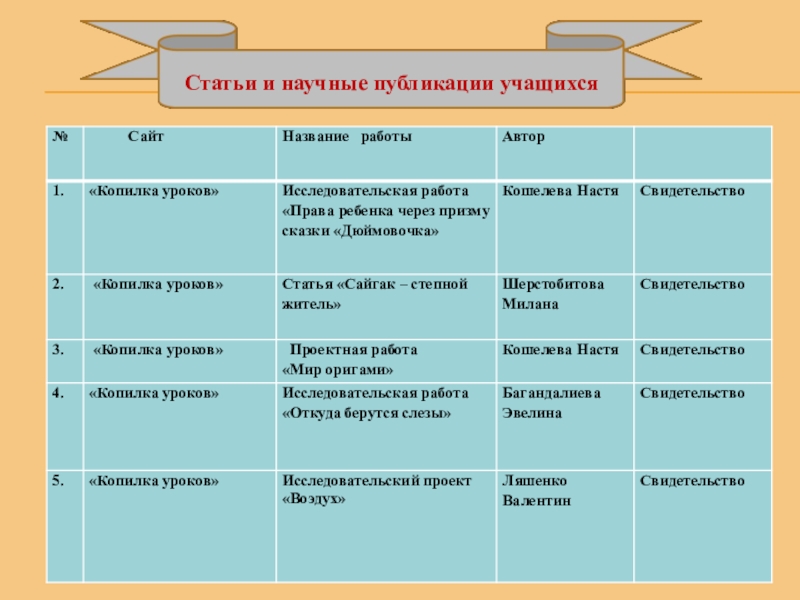 Статьи и научные публикации учащихся

| № | Сайт | Название работы | Автор | |
|---|---|---|---|---|
| 1. | «Копилка уроков» | Исследовательская работа «Права ребенка через призму сказки «Дюймовочка» | Кошелева Настя | Свидетельство |
| 2. | «Копилка уроков» | Статья «Сайгак – степной житель» | Шерстобитова Милана | Свидетельство |
| 3. | «Копилка уроков» | Проектная работа «Мир оригами» | Кошелева Настя | Свидетельство |
| 4. | «Копилка уроков» | Исследовательская работа «Откуда берутся слезы» | Багандалиева Эвелина | Свидетельство |
| 5. | «Копилка уроков» | Исследовательский проект «Воздух» | Ляшенко Валентин | Свидетельство |